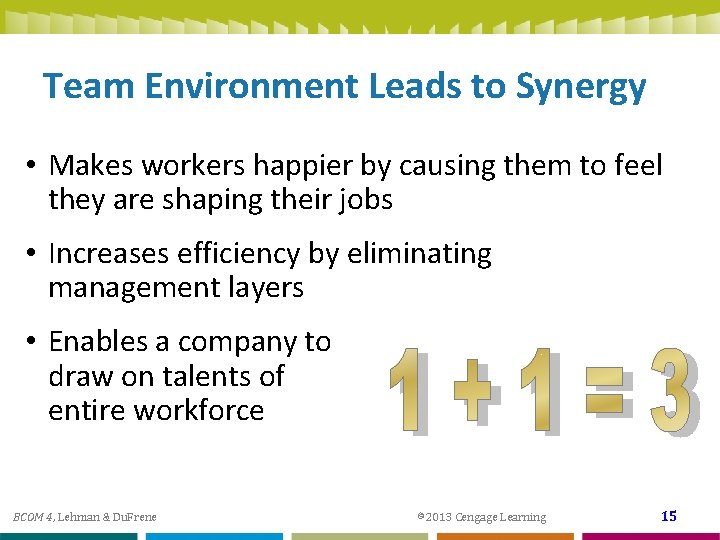 Team Environment Leads to Synergy

• Makes workers happier by causing them to feel they are shaping their jobs

• Increases efficiency by eliminating management layers

• Enables a company to draw on talents of entire workforce

$1 + 1 = 3$

BCOM 4, Lehman & DuFrene ©2013 Cengage Learning 15